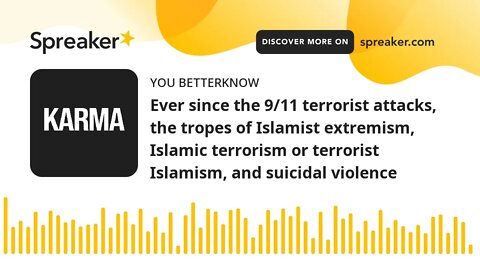 Spreaker

DISCOVER MORE ON spreaker.com

KARMA

YOU BETTERKNOW

Ever since the 9/11 terrorist attacks, the tropes of Islamist extremism, Islamic terrorism or terrorist Islamism, and suicidal violence